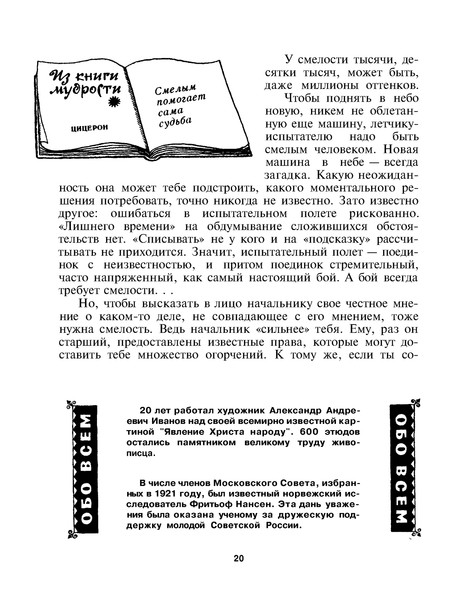 Из книги мудрости

ЦИЦЕРОН

Смелым помогает сама судьба

У смелости тысячи, десятки тысяч, может быть, даже миллионы оттенков.

Чтобы поднять в небо новую, никем не облетанную еще машину, летчику-испытателю надо быть смелым человеком. Новая машина в небе — всегда загадка. Какую неожиданность она может тебе подстроить, какого моментального решения потребовать, точно никогда не известно. Зато известно другое: ошибаться в испытательном полете рискованно. «Лишнего времени» на обдумывание сложившихся обстоятельств нет. «Списывать» не у кого и на «подсказку» рассчитывать не приходится. Значит, испытательный полет — поединок с неизвестностью, и притом поединок стремительный, часто напряженный, как самый настоящий бой. А бой всегда требует смелости. . .

Но, чтобы высказать в лицо начальнику свое честное мнение о каком-то деле, не совпадающее с его мнением, тоже нужна смелость. Ведь начальник «сильнее» тебя. Ему, раз он старший, предоставлены известные права, которые могут доставить тебе множество огорчений. К тому же, если ты со-

ОБО ВСЕМ

20 лет работал художник Александр Андреевич Иванов над своей всемирно известной картиной "Явление Христа народу". 600 этюдов остались памятником великому труду живописца.

В числе членов Московского Совета, избранных в 1921 году, был известный норвежский исследователь Фритьоф Нансен. Эта дань уважения была оказана ученому за дружескую поддержку молодой Советской России.

ОБО ВСЕМ

20